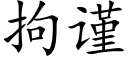 拘谨